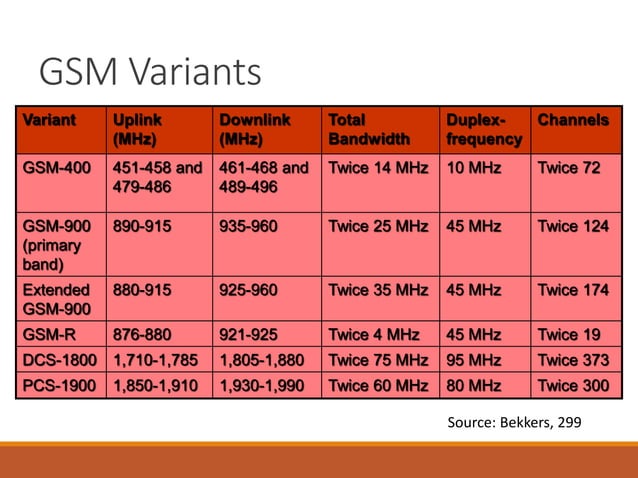 GSM Variants

| Variant | Uplink (MHz) | Downlink (MHz) | Total Bandwidth | Duplex-frequency | Channels |
|---|---|---|---|---|---|
| GSM-400 | 451-458 and 479-486 | 461-468 and 489-496 | Twice 14 MHz | 10 MHz | Twice 72 |
| GSM-900 (primary band) | 890-915 | 935-960 | Twice 25 MHz | 45 MHz | Twice 124 |
| Extended GSM-900 | 880-915 | 925-960 | Twice 35 MHz | 45 MHz | Twice 174 |
| GSM-R | 876-880 | 921-925 | Twice 4 MHz | 45 MHz | Twice 19 |
| DCS-1800 | 1,710-1,785 | 1,805-1,880 | Twice 75 MHz | 95 MHz | Twice 373 |
| PCS-1900 | 1,850-1,910 | 1,930-1,990 | Twice 60 MHz | 80 MHz | Twice 300 |

Source: Bekkers, 299